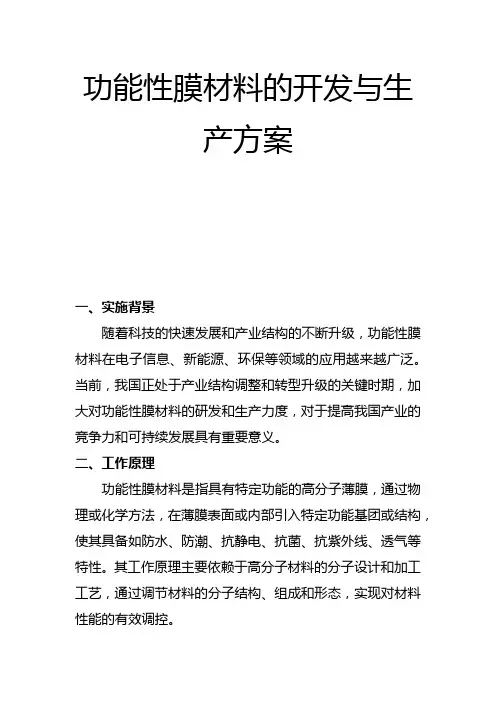 功能性膜材料的开发与生产方案

一、实施背景

随着科技的快速发展和产业结构的不断升级，功能性膜材料在电子信息、新能源、环保等领域的应用越来越广泛。当前，我国正处于产业结构调整和转型升级的关键时期，加大对功能性膜材料的研发和生产力度，对于提高我国产业的竞争力和可持续发展具有重要意义。

二、工作原理

功能性膜材料是指具有特定功能的高分子薄膜，通过物理或化学方法，在薄膜表面或内部引入特定功能基团或结构，使其具备如防水、防潮、抗静电、抗菌、抗紫外线、透气等特性。其工作原理主要依赖于高分子材料的分子设计和加工工艺，通过调节材料的分子结构、组成和形态，实现对材料性能的有效调控。